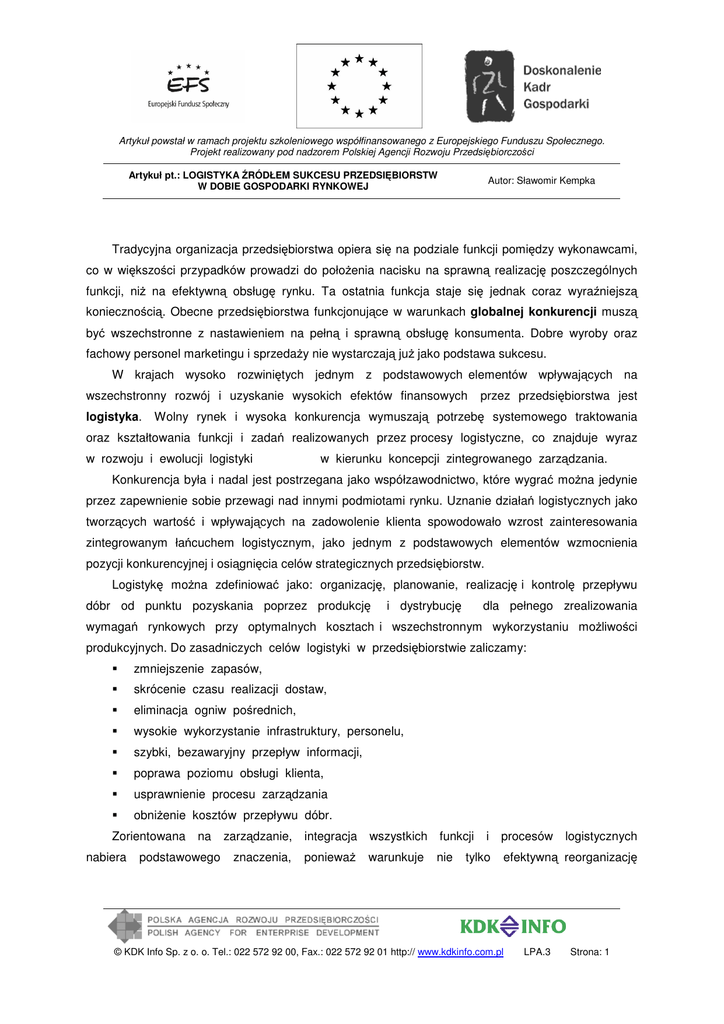 EFS
Europejski Fundusz Społeczny

Doskonalenie Kadr Gospodarki

Artykuł powstał w ramach projektu szkoleniowego współfinansowanego z Europejskiego Funduszu Społecznego. Projekt realizowany pod nadzorem Polskiej Agencji Rozwoju Przedsiębiorczości

Artykuł pt.: LOGISTYKA ŹRÓDŁEM SUKCESU PRZEDSIĘBIORSTW W DOBIE GOSPODARKI RYNKOWEJ

Autor: Sławomir Kempka

Tradycyjna organizacja przedsiębiorstwa opiera się na podziale funkcji pomiędzy wykonawcami, co w większości przypadków prowadzi do położenia nacisku na sprawną realizację poszczególnych funkcji, niż na efektywną obsługę rynku. Ta ostatnia funkcja staje się jednak coraz wyraźniejszą koniecznością. Obecne przedsiębiorstwa funkcjonujące w warunkach globalnej konkurencji muszą być wszechstronne z nastawieniem na pełną i sprawną obsługę konsumenta. Dobre wyroby oraz fachowy personel marketingu i sprzedaży nie wystarczają już jako podstawa sukcesu.

W krajach wysoko rozwiniętych jednym z podstawowych elementów wpływających na wszechstronny rozwój i uzyskanie wysokich efektów finansowych przez przedsiębiorstwa jest logistyka. Wolny rynek i wysoka konkurencja wymuszają potrzebę systemowego traktowania oraz kształtowania funkcji i zadań realizowanych przez procesy logistyczne, co znajduje wyraz w rozwoju i ewolucji logistyki w kierunku koncepcji zintegrowanego zarządzania.

Konkurencja była i nadal jest postrzegana jako współzawodnictwo, które wygrać można jedynie przez zapewnienie sobie przewagi nad innymi podmiotami rynku. Uznanie działań logistycznych jako tworzących wartość i wpływających na zadowolenie klienta spowodowało wzrost zainteresowania zintegrowanym łańcuchem logistycznym, jako jednym z podstawowych elementów wzmocnienia pozycji konkurencyjnej i osiągnięcia celów strategicznych przedsiębiorstw.

Logistykę można zdefiniować jako: organizację, planowanie, realizację i kontrolę przepływu dóbr od punktu pozyskania poprzez produkcję i dystrybucję dla pełnego zrealizowania wymagań rynkowych przy optymalnych kosztach i wszechstronnym wykorzystaniu możliwości produkcyjnych. Do zasadniczych celów logistyki w przedsiębiorstwie zaliczamy:
▪ zmniejszenie zapasów,
▪ skrócenie czasu realizacji dostaw,
▪ eliminacja ogniw pośrednich,
▪ wysokie wykorzystanie infrastruktury, personelu,
▪ szybki, bezawaryjny przepływ informacji,
▪ poprawa poziomu obsługi klienta,
▪ usprawnienie procesu zarządzania
▪ obniżenie kosztów przepływu dóbr.
Zorientowana na zarządzanie, integracja wszystkich funkcji i procesów logistycznych nabiera podstawowego znaczenia, ponieważ warunkuje nie tylko efektywną reorganizację

POLSKA AGENCJA ROZWOJU PRZEDSIĘBIORCZOŚCI
POLISH AGENCY FOR ENTERPRISE DEVELOPMENT

KDK INFO

© KDK Info Sp. z o. o. Tel.: 022 572 92 00, Fax.: 022 572 92 01 http:// www.kdkinfo.com.pl LPA.3 Strona: 1